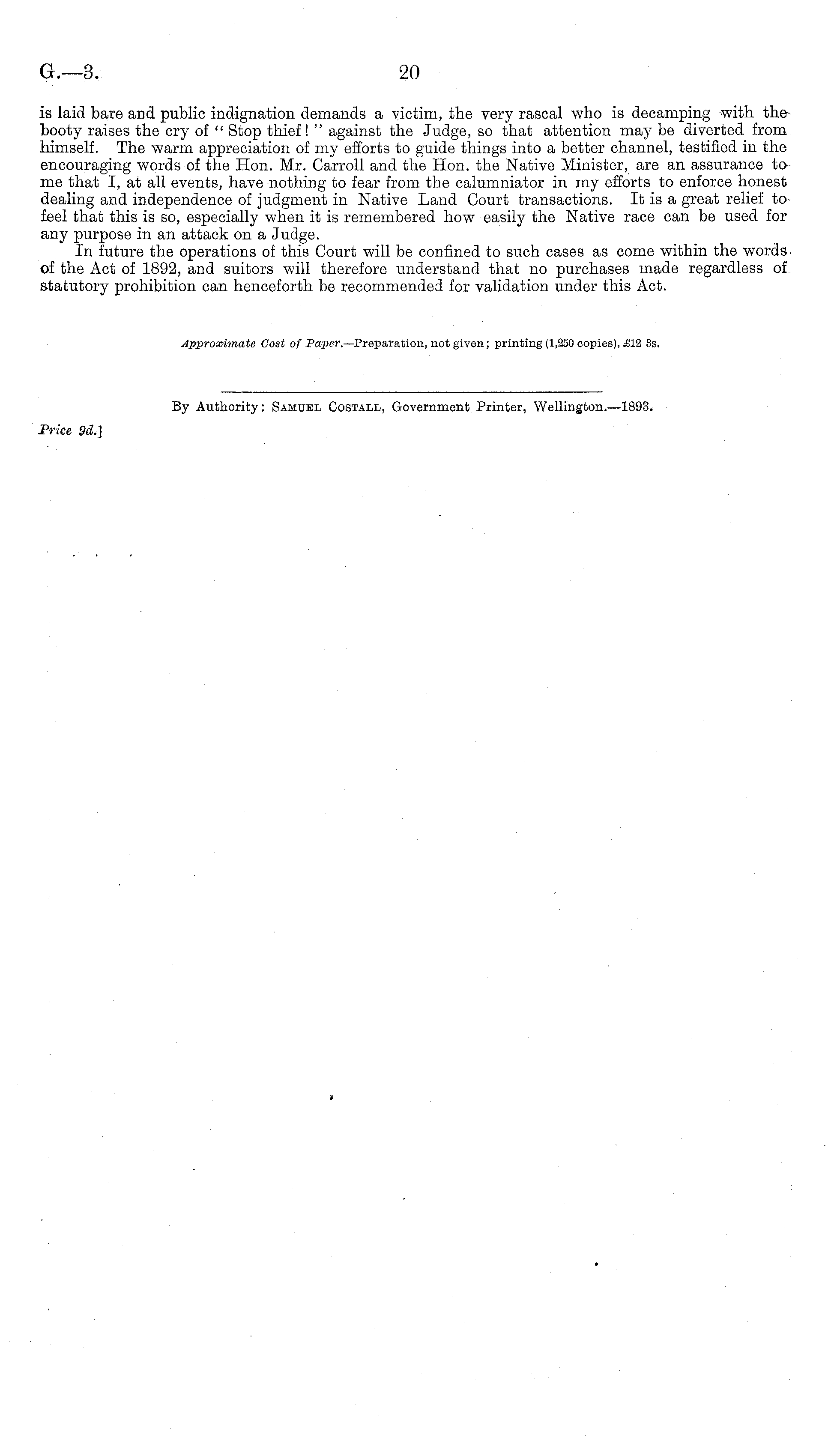 G.—3.

20

is laid bare and public indignation demands a victim, the very rascal who is decamping with the booty raises the cry of "Stop thief!" against the Judge, so that attention may be diverted from himself. The warm appreciation of my efforts to guide things into a better channel, testified in the encouraging words of the Hon. Mr. Carroll and the Hon. the Native Minister, are an assurance to me that I, at all events, have nothing to fear from the calumniator in my efforts to enforce honest dealing and independence of judgment in Native Land Court transactions. It is a great relief to feel that this is so, especially when it is remembered how easily the Native race can be used for any purpose in an attack on a Judge.

In future the operations of this Court will be confined to such cases as come within the words of the Act of 1892, and suitors will therefore understand that no purchases made regardless of statutory prohibition can henceforth be recommended for validation under this Act.

Approximate Cost of Paper.—Preparation, not given; printing (1,250 copies), £12 3s.

By Authority: Samuel Costall, Government Printer, Wellington.—1893.

Price 9d.]